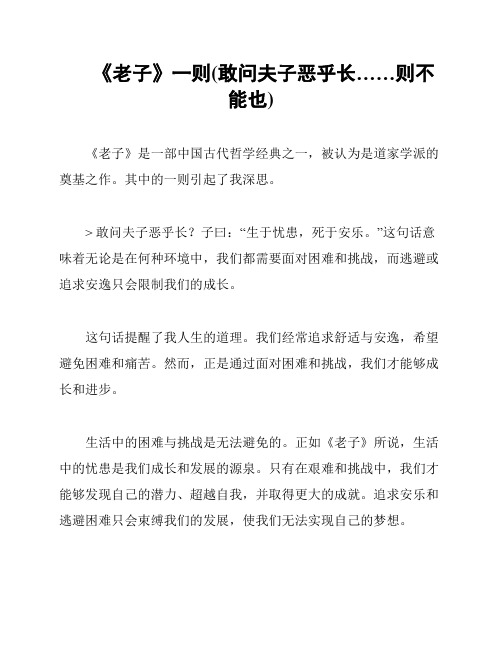 《老子》一则(敢问夫子恶乎长……则不能也)

《老子》是一部中国古代哲学经典之一，被认为是道家学派的奠基之作。其中的一则引起了我深思。

> 敢问夫子恶乎长？子曰：“生于忧患，死于安乐。”这句话意味着无论是在何种环境中，我们都需要面对困难和挑战，而逃避或追求安逸只会限制我们的成长。

这句话提醒了我人生的道理。我们经常追求舒适与安逸，希望避免困难和痛苦。然而，正是通过面对困难和挑战，我们才能够成长和进步。

生活中的困难与挑战是无法避免的。正如《老子》所说，生活中的忧患是我们成长和发展的源泉。只有在艰难和挑战中，我们才能够发现自己的潜力、超越自我，并取得更大的成就。追求安乐和逃避困难只会束缚我们的发展，使我们无法实现自己的梦想。